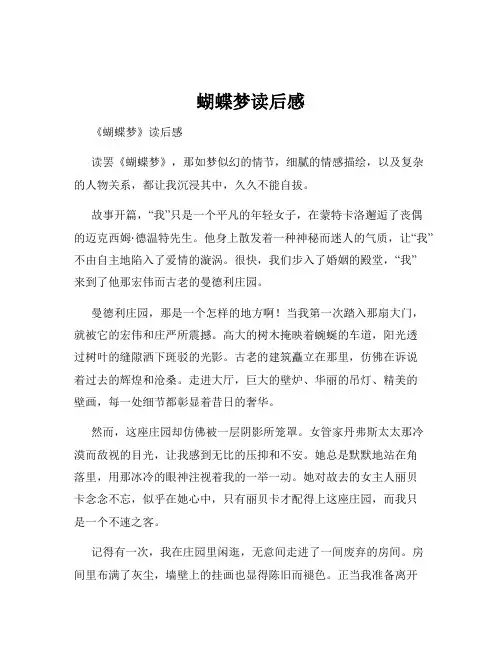 蝴蝶梦读后感

《蝴蝶梦》读后感

读罢《蝴蝶梦》，那如梦似幻的情节，细腻的情感描绘，以及复杂的人物关系，都让我沉浸其中，久久不能自拔。

故事开篇，“我”只是一个平凡的年轻女子，在蒙特卡洛邂逅了丧偶的迈克西姆·德温特先生。他身上散发着一种神秘而迷人的气质，让“我”不由自主地陷入了爱情的漩涡。很快，我们步入了婚姻的殿堂，“我”来到了他那宏伟而古老的曼德利庄园。

曼德利庄园，那是一个怎样的地方啊！当我第一次踏入那扇大门，就被它的宏伟和庄严所震撼。高大的树木掩映着蜿蜒的车道，阳光透过树叶的缝隙洒下斑驳的光影。古老的建筑矗立在那里，仿佛在诉说着过去的辉煌和沧桑。走进大厅，巨大的壁炉、华丽的吊灯、精美的壁画，每一处细节都彰显着昔日的奢华。

然而，这座庄园却仿佛被一层阴影所笼罩。女管家丹弗斯太太那冷漠而敌视的目光，让我感到无比的压抑和不安。她总是默默地站在角落里，用那冰冷的眼神注视着我的一举一动。她对故去的女主人丽贝卡念念不忘，似乎在她心中，只有丽贝卡才配得上这座庄园，而我只是一个不速之客。

记得有一次，我在庄园里闲逛，无意间走进了一间废弃的房间。房间里布满了灰尘，墙壁上的挂画也显得陈旧而褪色。正当我准备离开